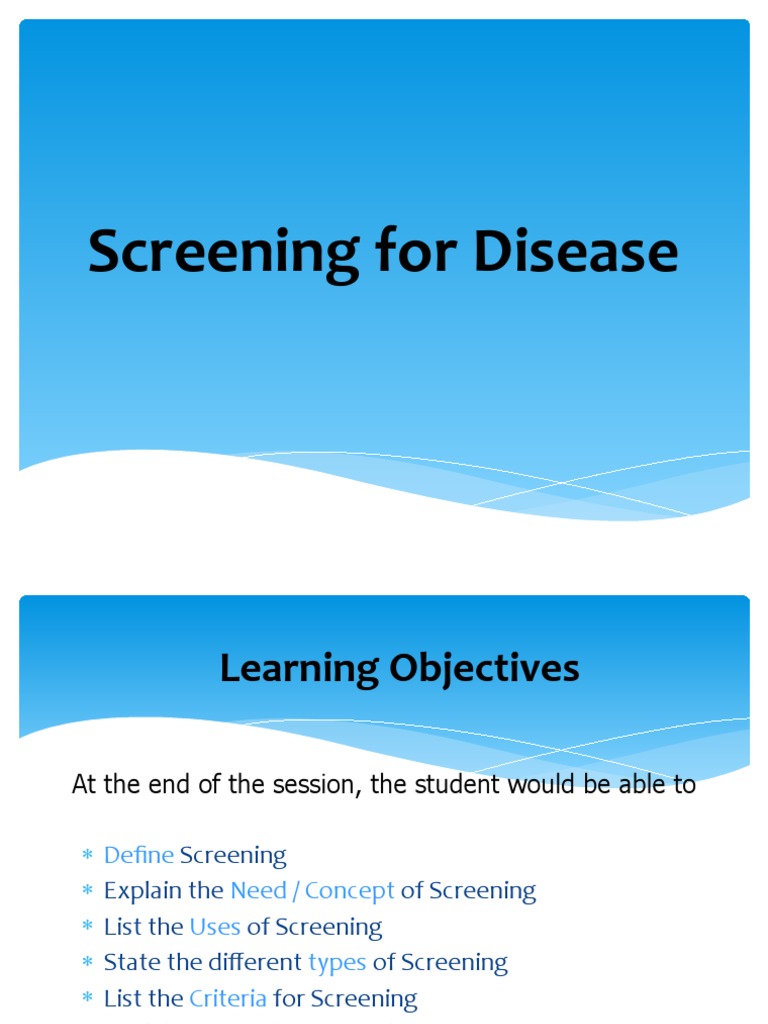 Screening for Disease

Learning Objectives

At the end of the session, the student would be able to

* Define Screening
* Explain the Need / Concept of Screening
* List the Uses of Screening
* State the different types of Screening
* List the Criteria for Screening